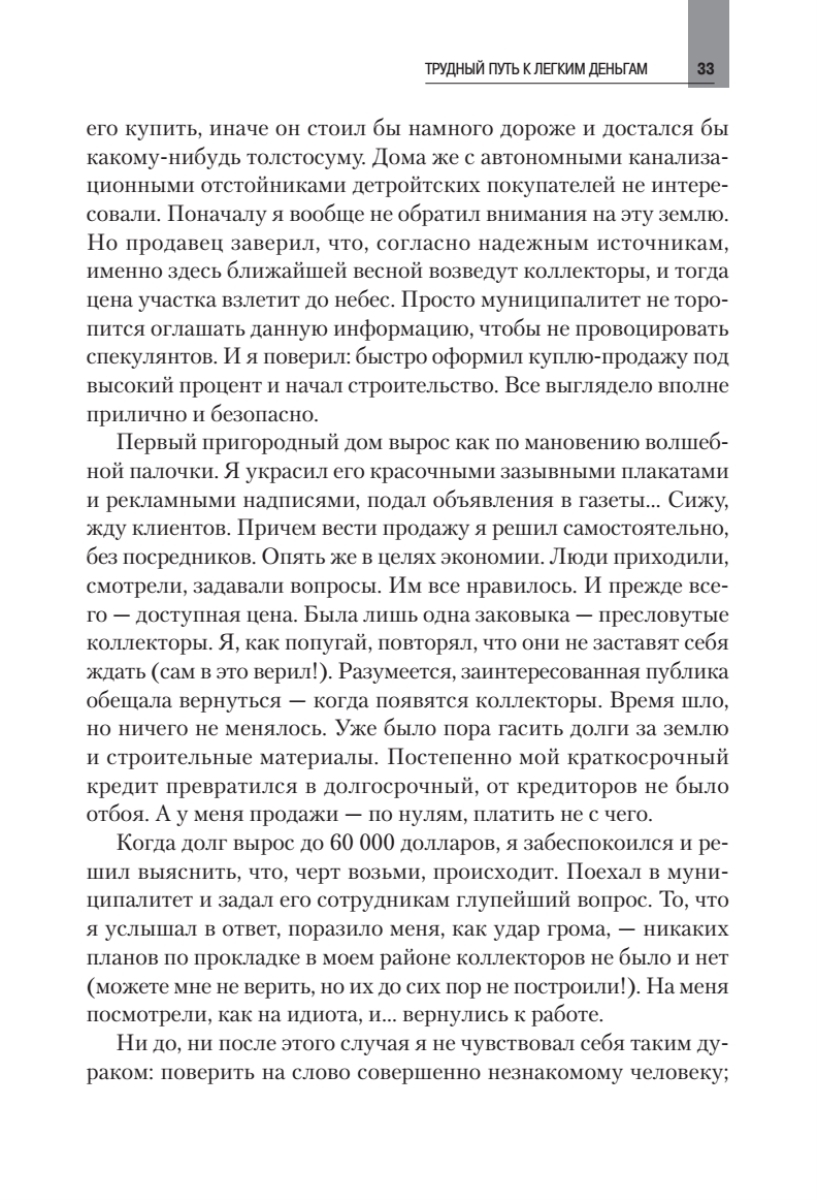 ТРУДНЫЙ ПУТЬ К ЛЕГКИМ ДЕНЬГАМ 33

его купить, иначе он стоил бы намного дороже и достался бы какому-нибудь толстосуму. Дома же с автономными канализационными отстойниками детройтских покупателей не интересовали. Поначалу я вообще не обратил внимания на эту землю. Но продавец заверил, что, согласно надежным источникам, именно здесь ближайшей весной возведут коллекторы, и тогда цена участка взлетит до небес. Просто муниципалитет не торопится оглашать данную информацию, чтобы не провоцировать спекулянтов. И я поверил: быстро оформил куплю-продажу под высокий процент и начал строительство. Все выглядело вполне прилично и безопасно.

Первый пригородный дом вырос как по мановению волшебной палочки. Я украсил его красочными зазывными плакатами и рекламными надписями, подал объявления в газеты... Сижу, жду клиентов. Причем вести продажу я решил самостоятельно, без посредников. Опять же в целях экономии. Люди приходили, смотрели, задавали вопросы. Им все нравилось. И прежде всего — доступная цена. Была лишь одна заковыка — пресловутые коллекторы. Я, как попугай, повторял, что они не заставят себя ждать (сам в это верил!). Разумеется, заинтересованная публика обещала вернуться — когда появятся коллекторы. Время шло, но ничего не менялось. Уже было пора гасить долги за землю и строительные материалы. Постепенно мой краткосрочный кредит превратился в долгосрочный, от кредиторов не было отбоя. А у меня продажи — по нулям, платить не с чего.

Когда долг вырос до 60 000 долларов, я забеспокоился и решил выяснить, что, черт возьми, происходит. Поехал в муниципалитет и задал его сотрудникам глупейший вопрос. То, что я услышал в ответ, поразило меня, как удар грома, — никаких планов по прокладке в моем районе коллекторов не было и нет (можете мне не верить, но их до сих пор не построили!). На меня посмотрели, как на идиота, и... вернулись к работе.

Ни до, ни после этого случая я не чувствовал себя таким дураком: поверить на слово совершенно незнакомому человеку;